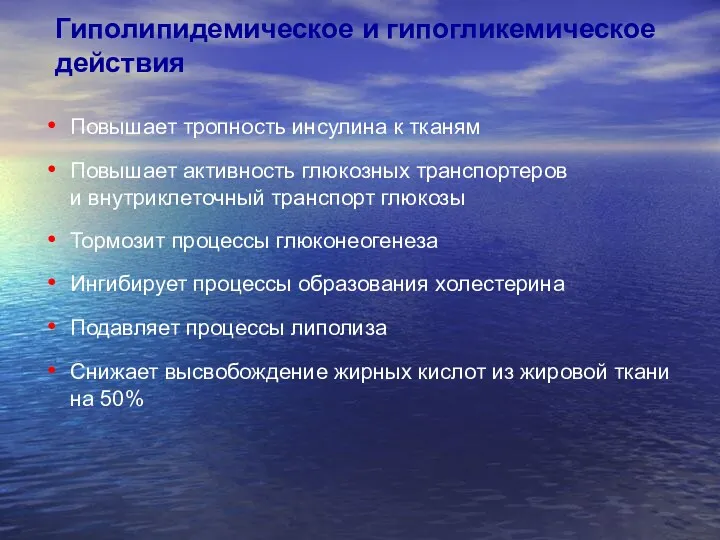 Гиполипидемическое и гипогликемическое действия

• Повышает тропность инсулина к тканям
• Повышает активность глюкозных транспортеров и внутриклеточный транспорт глюкозы
• Тормозит процессы глюконеогенеза
• Ингибирует процессы образования холестерина
• Подавляет процессы липолиза
• Снижает высвобождение жирных кислот из жировой ткани на 50%